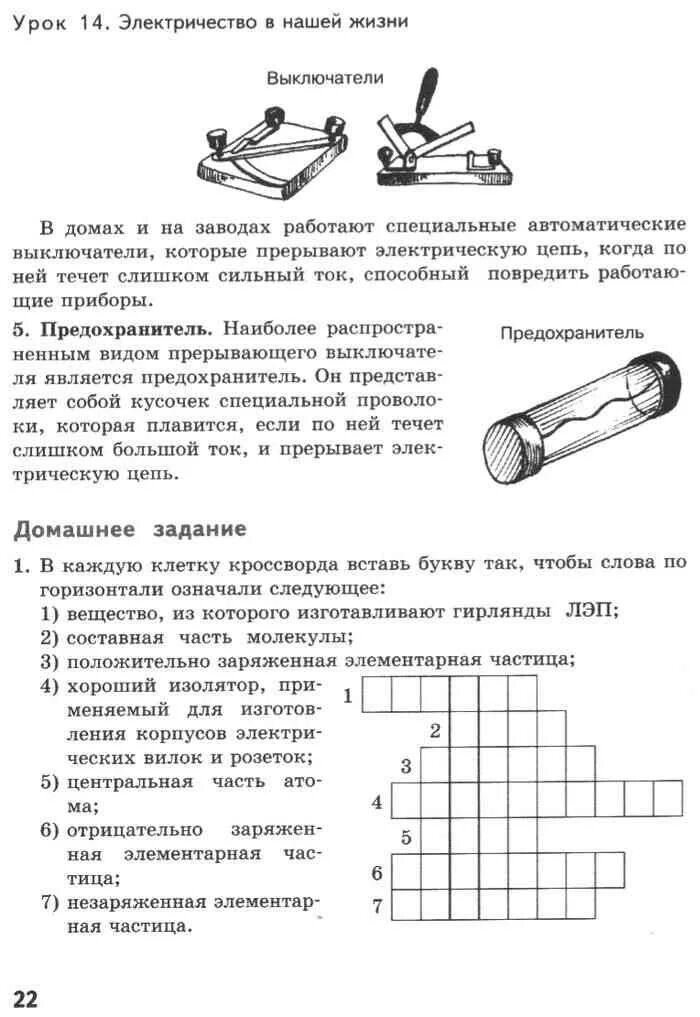 Урок 14. Электричество в нашей жизни

Выключатели

В домах и на заводах работают специальные автоматические выключатели, которые прерывают электрическую цепь, когда по ней течет слишком сильный ток, способный повредить работающие приборы.

5. Предохранитель. Наиболее распространенным видом прерывающего выключателя является предохранитель. Он представляет собой кусочек специальной проволоки, которая плавится, если по ней течет слишком большой ток, и прерывает электрическую цепь.

Предохранитель

Домашнее задание

1. В каждую клетку кроссворда вставь букву так, чтобы слова по горизонтали означали следующее:
1) вещество, из которого изготавливают гирлянды ЛЭП;
2) составная часть молекулы;
3) положительно заряженная элементарная частица;
4) хороший изолятор, применяемый для изготовления корпусов электрических вилок и розеток;
5) центральная часть атома;
6) отрицательно заряженная элементарная частица;
7) незаряженная элементарная частица.

1
2
3
4
5
6
7

22